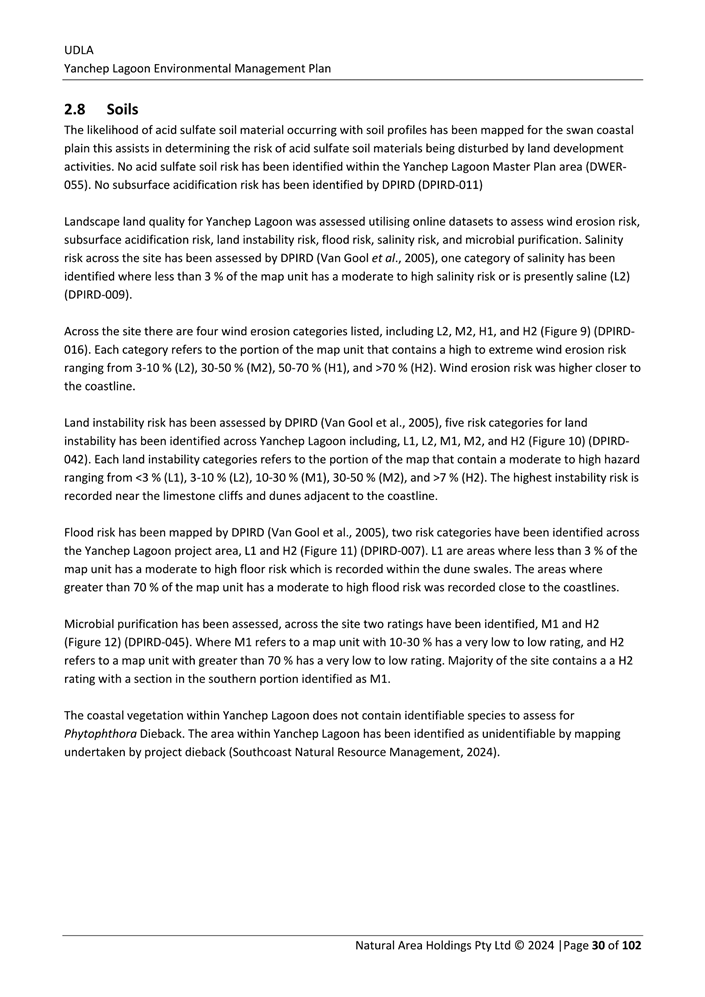 UDLA
Yanchep Lagoon Environmental Management Plan

2.8 Soils
The likelihood of acid sulfate soil material occurring with soil profiles has been mapped for the swan coastal plain this assists in determining the risk of acid sulfate soil materials being disturbed by land development activities. No acid sulfate soil risk has been identified within the Yanchep Lagoon Master Plan area (DWER-055). No subsurface acidification risk has been identified by DPIRD (DPIRD-011)

Landscape land quality for Yanchep Lagoon was assessed utilising online datasets to assess wind erosion risk, subsurface acidification risk, land instability risk, flood risk, salinity risk, and microbial purification. Salinity risk across the site has been assessed by DPIRD (Van Gool et al., 2005), one category of salinity has been identified where less than 3 % of the map unit has a moderate to high salinity risk or is presently saline (L2) (DPIRD-009).

Across the site there are four wind erosion categories listed, including L2, M2, H1, and H2 (Figure 9) (DPIRD-016). Each category refers to the portion of the map unit that contains a high to extreme wind erosion risk ranging from 3-10 % (L2), 30-50 % (M2), 50-70 % (H1), and >70 % (H2). Wind erosion risk was higher closer to the coastline.

Land instability risk has been assessed by DPIRD (Van Gool et al., 2005), five risk categories for land instability has been identified across Yanchep Lagoon including, L1, L2, M1, M2, and H2 (Figure 10) (DPIRD-042). Each land instability categories refers to the portion of the map that contain a moderate to high hazard ranging from <3 % (L1), 3-10 % (L2), 10-30 % (M1), 30-50 % (M2), and >7 % (H2). The highest instability risk is recorded near the limestone cliffs and dunes adjacent to the coastline.

Flood risk has been mapped by DPIRD (Van Gool et al., 2005), two risk categories have been identified across the Yanchep Lagoon project area, L1 and H2 (Figure 11) (DPIRD-007). L1 are areas where less than 3 % of the map unit has a moderate to high floor risk which is recorded within the dune swales. The areas where greater than 70 % of the map unit has a moderate to high flood risk was recorded close to the coastlines.

Microbial purification has been assessed, across the site two ratings have been identified, M1 and H2 (Figure 12) (DPIRD-045). Where M1 refers to a map unit with 10-30 % has a very low to low rating, and H2 refers to a map unit with greater than 70 % has a very low to low rating. Majority of the site contains a a H2 rating with a section in the southern portion identified as M1.

The coastal vegetation within Yanchep Lagoon does not contain identifiable species to assess for Phytophthora Dieback. The area within Yanchep Lagoon has been identified as unidentifiable by mapping undertaken by project dieback (Southcoast Natural Resource Management, 2024).

Natural Area Holdings Pty Ltd © 2024 |Page 30 of 102